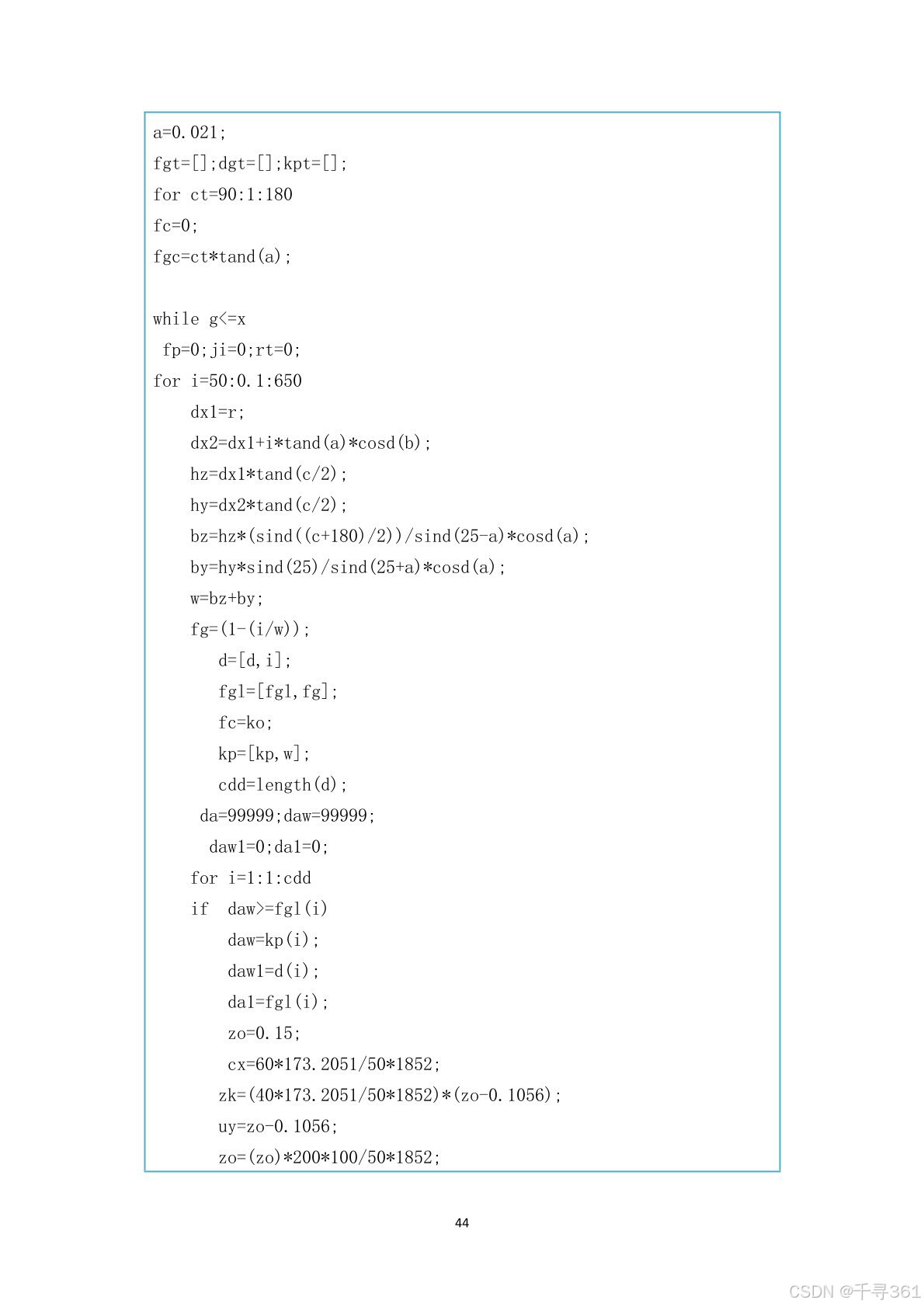 a=0.021;
fgt=[];dgt=[];kpt=[];
for ct=90:1:180
fc=0;
fgc=ct*tand(a);

while g<=x
 fp=0;ji=0;rt=0;
for i=50:0.1:650
    dx1=r;
    dx2=dx1+i*tand(a)*cosd(b);
    hz=dx1*tand(c/2);
    hy=dx2*tand(c/2);
    bz=hz*(sind((c+180)/2))/sind(25-a)*cosd(a);
    by=hy*sind(25)/sind(25+a)*cosd(a);
    w=bz+by;
    fg=(1-(i/w));
       d=[d,i];
       fgl=[fgl,fg];
       fc=ko;
       kp=[kp,w];
       cdd=length(d);
     da=99999;daw=99999;
      daw1=0;da1=0;
    for i=1:1:cdd
    if  daw>=fgl(i)
        daw=kp(i);
        daw1=d(i);
        da1=fgl(i);
        zo=0.15;
        cx=60*173.2051/50*1852;
       zk=(40*173.2051/50*1852)*(zo-0.1056);
       uy=zo-0.1056;
       zo=(zo)*200*100/50*1852;

44

CSDN @千寻361